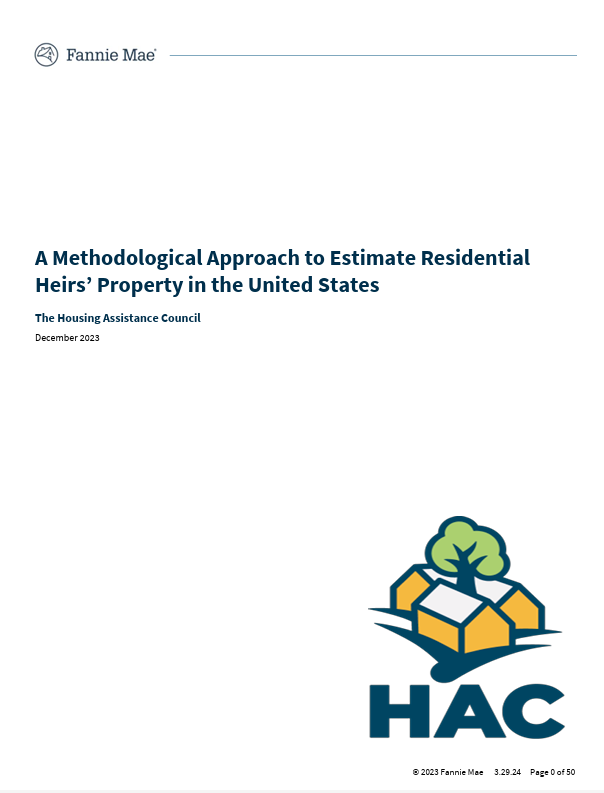 Fannie Mae®

A Methodological Approach to Estimate Residential Heirs' Property in the United States

The Housing Assistance Council

December 2023

HAC

© 2023 Fannie Mae 3.29.24 Page 0 of 50